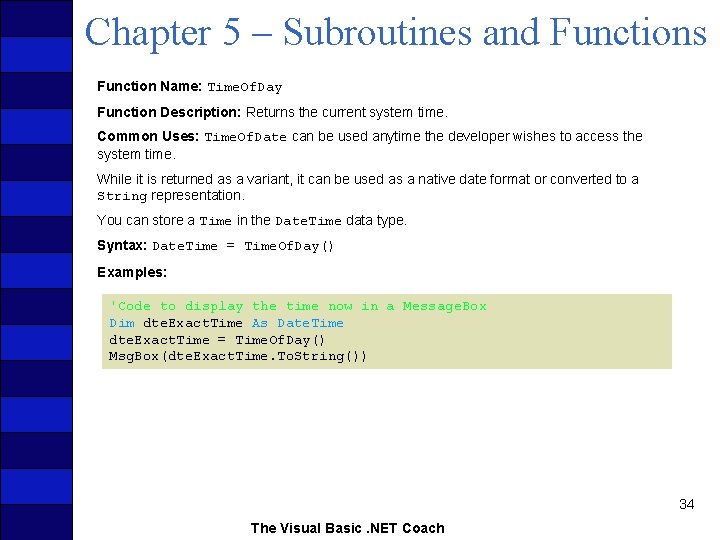 Chapter 5 – Subroutines and Functions

Function Name: TimeOfDay

Function Description: Returns the current system time.

Common Uses: TimeOfDate can be used anytime the developer wishes to access the system time.

While it is returned as a variant, it can be used as a native date format or converted to a String representation.

You can store a Time in the DateTime data type.

Syntax: DateTime = TimeOfDay()

Examples:

'Code to display the time now in a MessageBox
Dim dteExactTime As DateTime
dteExactTime = TimeOfDay()
MsgBox(dteExactTime.ToString())

34

The Visual Basic .NET Coach